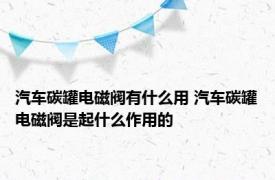 汽车碳罐电磁阀有什么用 汽车碳罐电磁阀是起什么作用的